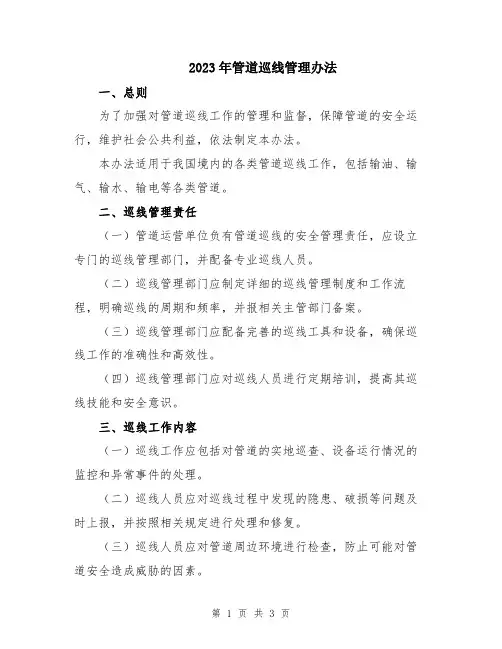 2023年管道巡线管理办法

一、总则

为了加强对管道巡线工作的管理和监督，保障管道的安全运行，维护社会公共利益，依法制定本办法。

本办法适用于我国境内的各类管道巡线工作，包括输油、输气、输水、输电等各类管道。

二、巡线管理责任

（一）管道运营单位负有管道巡线的安全管理责任，应设立专门的巡线管理部门，并配备专业巡线人员。

（二）巡线管理部门应制定详细的巡线管理制度和工作流程，明确巡线的周期和频率，并报相关主管部门备案。

（三）巡线管理部门应配备完善的巡线工具和设备，确保巡线工作的准确性和高效性。

（四）巡线管理部门应对巡线人员进行定期培训，提高其巡线技能和安全意识。

三、巡线工作内容

（一）巡线工作应包括对管道的实地巡查、设备运行情况的监控和异常事件的处理。

（二）巡线人员应对巡线过程中发现的隐患、破损等问题及时上报，并按照相关规定进行处理和修复。

（三）巡线人员应对管道周边环境进行检查，防止可能对管道安全造成威胁的因素。

第 1 页 共 3 页